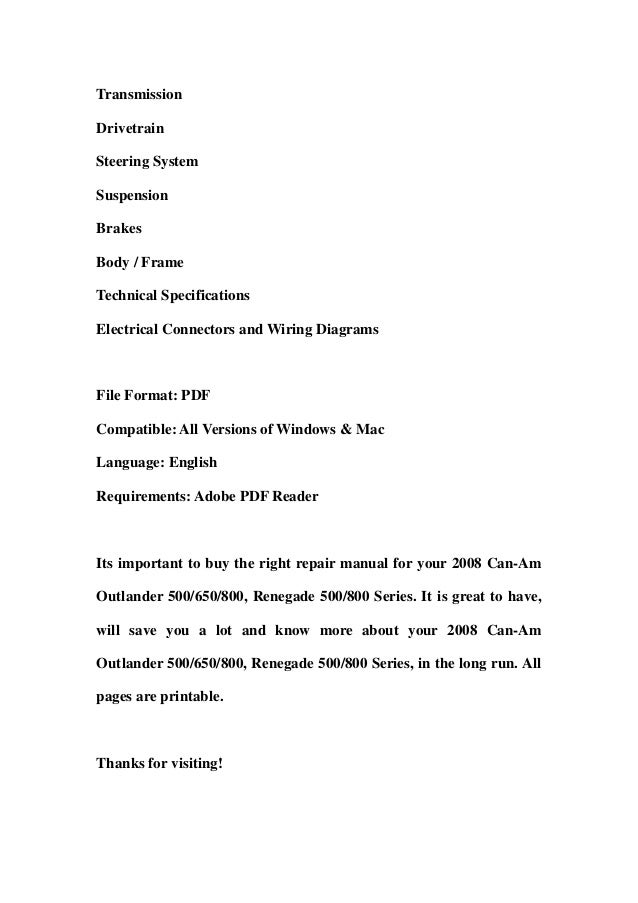 Transmission

Drivetrain

Steering System

Suspension

Brakes

Body / Frame

Technical Specifications

Electrical Connectors and Wiring Diagrams

File Format: PDF

Compatible: All Versions of Windows & Mac

Language: English

Requirements: Adobe PDF Reader

Its important to buy the right repair manual for your 2008 Can-Am Outlander 500/650/800, Renegade 500/800 Series. It is great to have, will save you a lot and know more about your 2008 Can-Am Outlander 500/650/800, Renegade 500/800 Series, in the long run. All pages are printable.

Thanks for visiting!